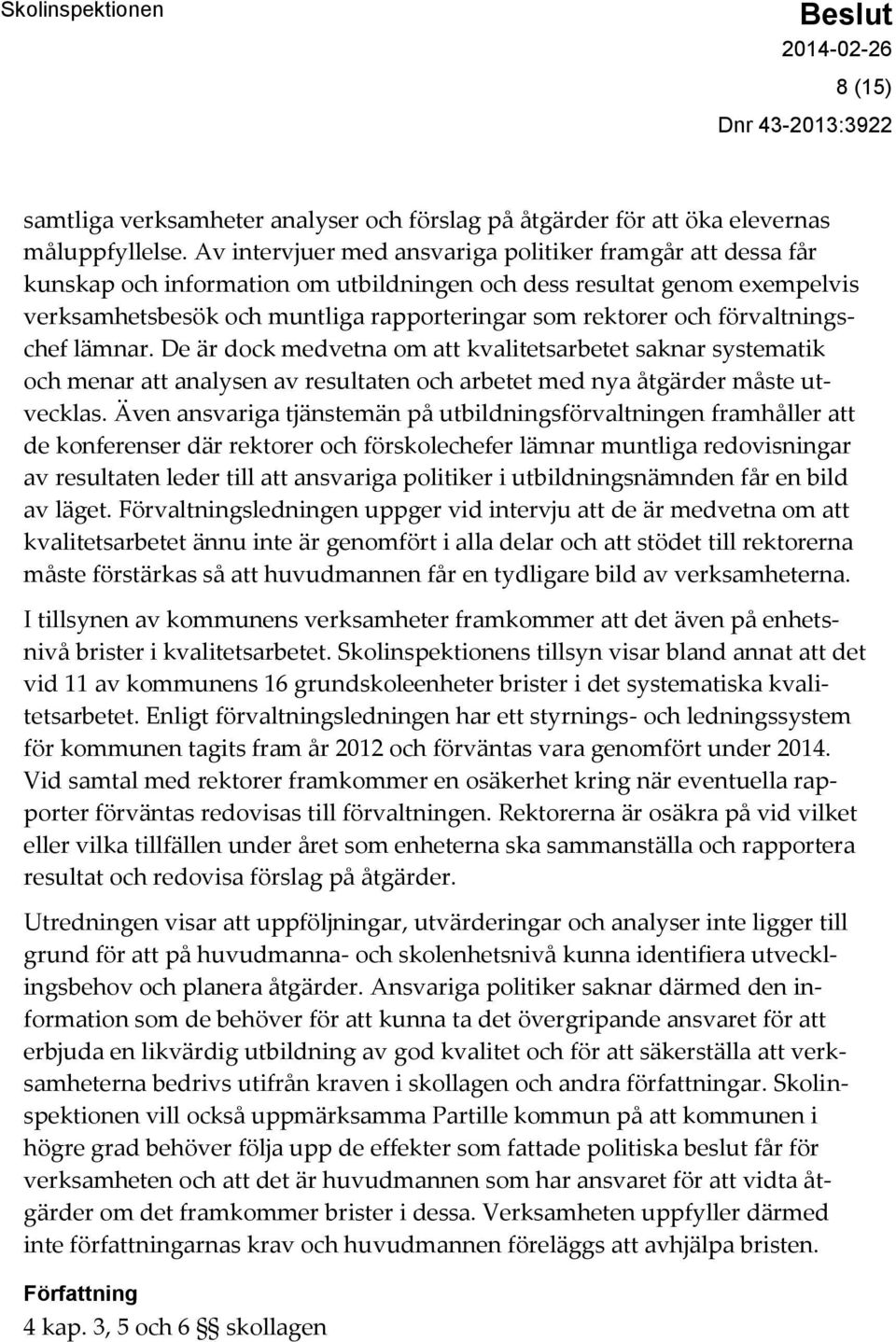 Skolinspektionen

Beslut
2014-02-26
8 (15)
Dnr 43-2013:3922

samtliga verksamheter analyser och förslag på åtgärder för att öka elevernas måluppfyllelse. Av intervjuer med ansvariga politiker framgår att dessa får kunskap och information om utbildningen och dess resultat genom exempelvis verksamhetsbesök och muntliga rapporteringar som rektorer och förvaltningschef lämnar. De är dock medvetna om att kvalitetsarbetet saknar systematik och menar att analysen av resultaten och arbetet med nya åtgärder måste utvecklas. Även ansvariga tjänstemän på utbildningsförvaltningen framhåller att de konferenser där rektorer och förskolechefer lämnar muntliga redovisningar av resultaten leder till att ansvariga politiker i utbildningsnämnden får en bild av läget. Förvaltningsledningen uppger vid intervju att de är medvetna om att kvalitetsarbetet ännu inte är genomfört i alla delar och att stödet till rektorerna måste förstärkas så att huvudmannen får en tydligare bild av verksamheterna.

I tillsynen av kommunens verksamheter framkommer att det även på enhetsnivå brister i kvalitetsarbetet. Skolinspektionens tillsyn visar bland annat att det vid 11 av kommunens 16 grundskoleenheter brister i det systematiska kvalitetsarbetet. Enligt förvaltningsledningen har ett styrnings- och ledningssystem för kommunen tagits fram år 2012 och förväntas vara genomfört under 2014. Vid samtal med rektorer framkommer en osäkerhet kring när eventuella rapporter förväntas redovisas till förvaltningen. Rektorerna är osäkra på vid vilket eller vilka tillfällen under året som enheterna ska sammanställa och rapportera resultat och redovisa förslag på åtgärder.

Utredningen visar att uppföljningar, utvärderingar och analyser inte ligger till grund för att på huvudmanna- och skolenhetsnivå kunna identifiera utvecklingsbehov och planera åtgärder. Ansvariga politiker saknar därmed den information som de behöver för att kunna ta det övergripande ansvaret för att erbjuda en likvärdig utbildning av god kvalitet och för att säkerställa att verksamheterna bedrivs utifrån kraven i skollagen och andra författningar. Skolinspektionen vill också uppmärksamma Partille kommun på att kommunen i högre grad behöver följa upp de effekter som fattade politiska beslut får för verksamheten och att det är huvudmannen som har ansvaret för att vidta åtgärder om det framkommer brister i dessa. Verksamheten uppfyller därmed inte författningarnas krav och huvudmannen föreläggs att avhjälpa bristen.

Författning
4 kap. 3, 5 och 6 §§ skollagen